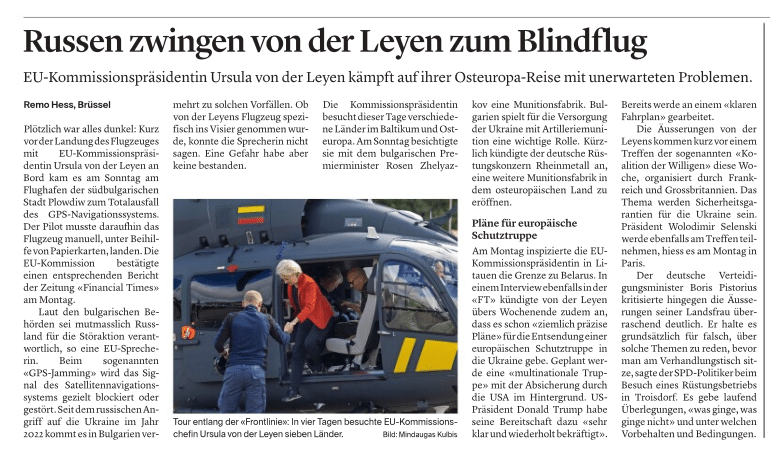 Russen zwingen von der Leyen zum Blindflug

EU-Kommissionspräsidentin Ursula von der Leyen kämpft auf ihrer Osteuropa-Reise mit unerwarteten Problemen.

Remo Hess, Brüssel

Plötzlich war alles dunkel: Kurz vor der Landung des Flugzeuges mit EU-Kommissionspräsidentin Ursula von der Leyen an Bord kam es am Sonntag am Flughafen der südbulgarischen Stadt Plowdiw zum Totalausfall des GPS-Navigationssystems. Der Pilot musste daraufhin das Flugzeug manuell, unter Beihilfe von Papierkarten, landen. Die EU-Kommission bestätigte einen entsprechenden Bericht der Zeitung «Financial Times» am Montag.

Laut den bulgarischen Behörden sei mutmasslich Russland für die Störaktion verantwortlich, so eine EU-Sprecherin. Beim sogenannten «GPS-Jamming» wird das Signal des Satellitennavigationssystems gezielt blockiert oder gestört. Seit dem russischen Angriff auf die Ukraine im Jahr 2022 kommt es in Bulgarien vermehrt zu solchen Vorfällen. Ob von der Leyens Flugzeug spezifisch ins Visier genommen wurde, konnte die Sprecherin nicht sagen. Eine Gefahr habe aber keine bestanden.

Die Kommissionspräsidentin besucht dieser Tage verschiedene Länder im Baltikum und Osteuropa. Am Sonntag besichtigte sie mit dem bulgarischen Premierminister Rosen Zhelyazkov eine Munitionsfabrik. Bulgarien spielt für die Versorgung der Ukraine mit Artilleriemunition eine wichtige Rolle. Kürzlich kündigte der deutsche Rüstungskonzern Rheinmetall an, eine weitere Munitionsfabrik in dem osteuropäischen Land zu eröffnen.

Tour entlang der «Frontlinie»: In vier Tagen besuchte EU-Kommissionschefin Ursula von der Leyen sieben Länder. Bild: Mindaugas Kulbis

Pläne für europäische Schutztruppe

Am Montag inspizierte die EU-Kommissionspräsidentin in Litauen die Grenze zu Belarus. In einem Interview ebenfalls in der «FT» kündigte von der Leyen übers Wochenende zudem an, dass es schon «ziemlich präzise Pläne» für die Entsendung einer europäischen Schutztruppe in die Ukraine gebe. Geplant werde eine «multinationale Truppe» mit der Absicherung durch die USA im Hintergrund. US-Präsident Donald Trump habe seine Bereitschaft dazu «sehr klar und wiederholt bekräftigt». Bereits werde an einem «klaren Fahrplan» gearbeitet.

Die Äusserungen von der Leyens kommen kurz vor einem Treffen der sogenannten «Koalition der Willigen» diese Woche, organisiert durch Frankreich und Grossbritannien. Das Thema werden Sicherheitsgarantien für die Ukraine sein. Präsident Wolodimir Selenski werde ebenfalls am Treffen teilnehmen, hiess es am Montag in Paris.

Der deutsche Verteidigungsminister Boris Pistorius kritisierte hingegen die Äusserungen seiner Landsfrau überraschend deutlich. Er halte es grundsätzlich für falsch, über solche Themen zu reden, bevor man am Verhandlungstisch sitze, sagte der SPD-Politiker beim Besuch eines Rüstungsbetriebs in Troisdorf. Es gebe laufend Überlegungen, «was ginge, was ginge nicht» und unter welchen Vorbehalten und Bedingungen.